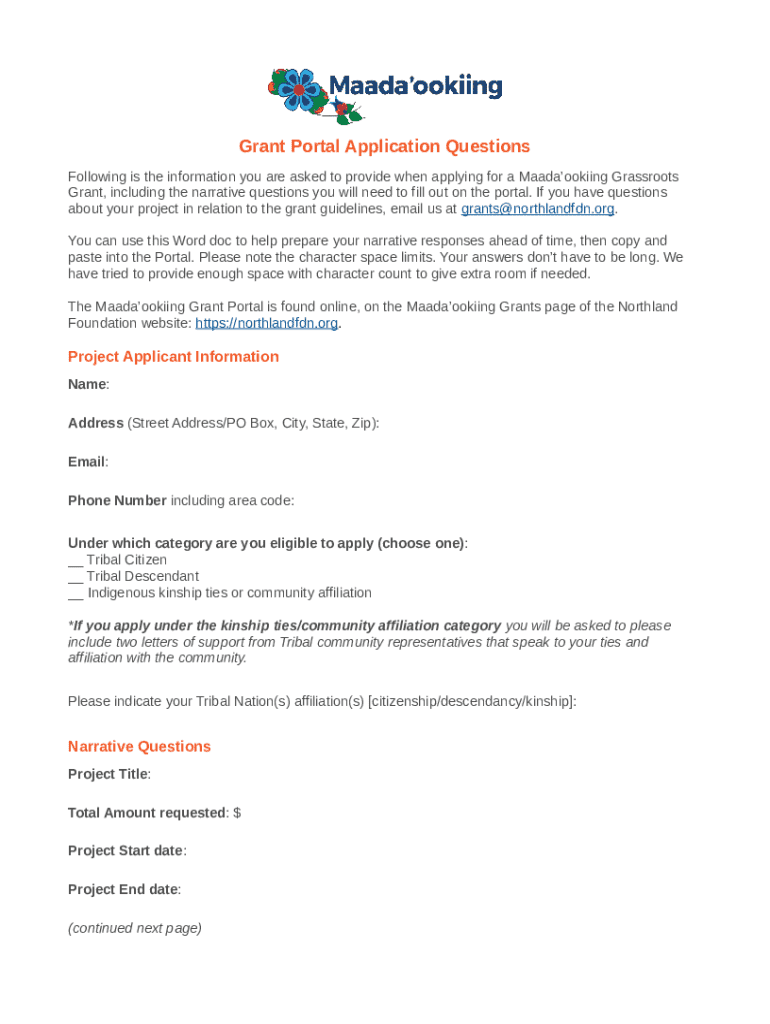 Maada'ookiing

Grant Portal Application Questions

Following is the information you are asked to provide when applying for a Maada'ookiing Grassroots Grant, including the narrative questions you will need to fill out on the portal. If you have questions about your project in relation to the grant guidelines, email us at grants@northlandfdn.org.

You can use this Word doc to help prepare your narrative responses ahead of time, then copy and paste into the Portal. Please note the character space limits. Your answers don't have to be long. We have tried to provide enough space with character count to give extra room if needed.

The Maada'ookiing Grant Portal is found online, on the Maada'ookiing Grants page of the Northland Foundation website: https://northlandfdn.org.

Project Applicant Information

Name:

Address (Street Address/PO Box, City, State, Zip):

Email:

Phone Number including area code:

Under which category are you eligible to apply (choose one):
__ Tribal Citizen
__ Tribal Descendant
__ Indigenous kinship ties or community affiliation

*If you apply under the kinship ties/community affiliation category you will be asked to please include two letters of support from Tribal community representatives that speak to your ties and affiliation with the community.

Please indicate your Tribal Nation(s) affiliation(s) [citizenship/descendancy/kinship]:

Narrative Questions

Project Title:

Total Amount requested: $

Project Start date:

Project End date:

(continued next page)